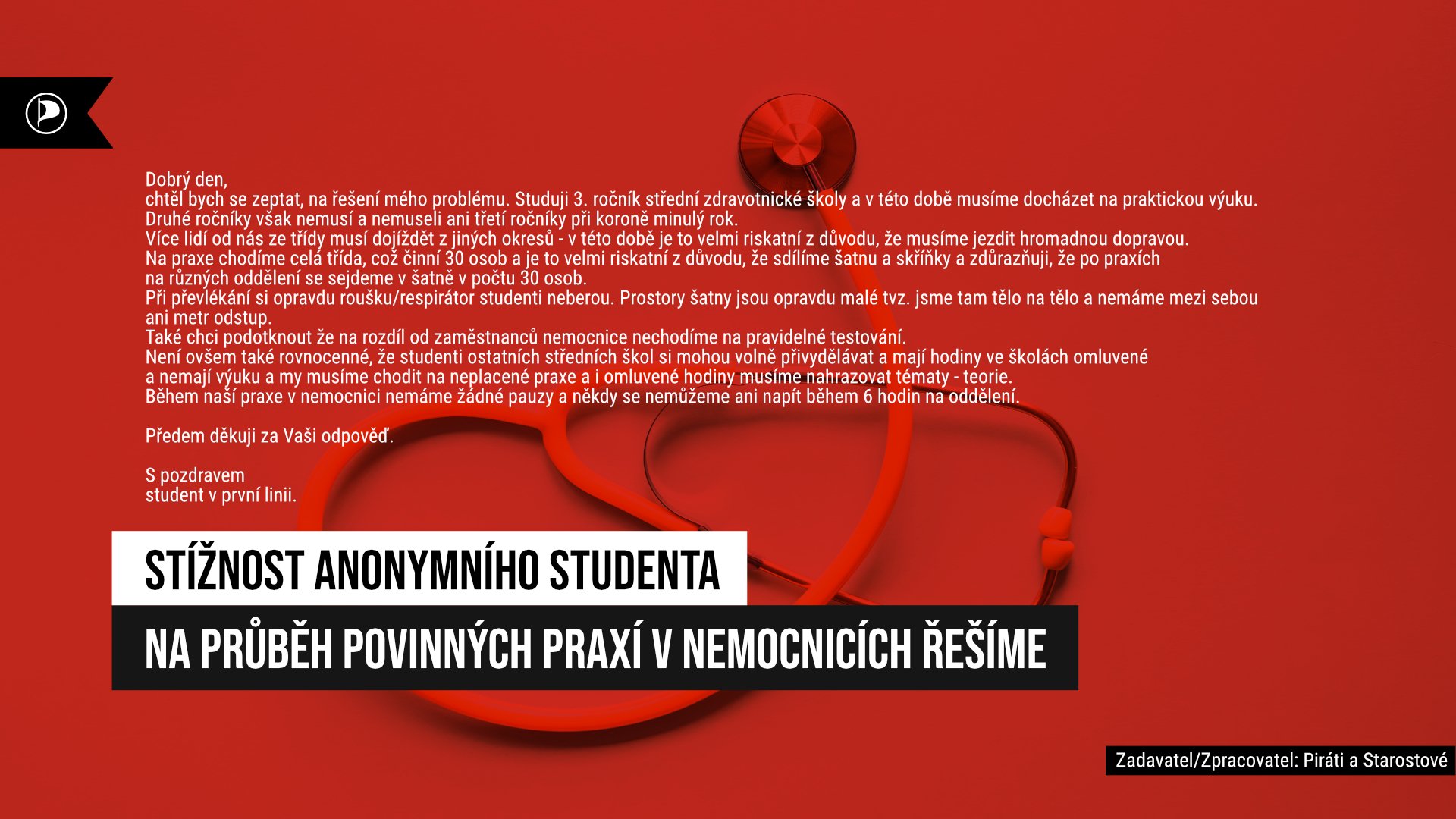 Dobrý den,
chtěl bych se zeptat, na řešení mého problému. Studuji 3. ročník střední zdravotnické školy a v této době musíme docházet na praktickou výuku.
Druhé ročníky však nemusí a nemuseli ani třetí ročníky při koroně minulý rok.
Více lidí od nás ze třídy musí dojíždět z jiných okresů - v této době je to velmi riskatní z důvodu, že musíme jezdit hromadnou dopravou.
Na praxe chodíme celá třída, což činní 30 osob a je to velmi riskatní z důvodu, že sdílíme šatnu a skříňky a zdůrazňuji, že po praxích na různých oddělení se sejdeme v šatně v počtu 30 osob.
Při převlékání si opravdu roušku/respirátor studenti neberou. Prostory šatny jsou opravdu malé tvz. jsme tam tělo na tělo a nemáme mezi sebou ani metr odstup.
Také chci podotknout že na rozdíl od zaměstnanců nemocnice nechodíme na pravidelné testování.
Není ovšem také rovnocenné, že studenti ostatních středních škol si mohou volně přivydělávat a mají hodiny ve školách omluvené a nemají výuku a my musíme chodit na neplacené praxe a i omluvené hodiny musíme nahrazovat tématy - teorie.
Během naší praxe v nemocnici nemáme žádné pauzy a někdy se nemůžeme ani napít během 6 hodin na oddělení.

Předem děkuji za Vaši odpověď.

S pozdravem
student v první linii.

STÍŽNOST ANONYMNÍHO STUDENTA

NA PRŮBĚH POVINNÝCH PRAXÍ V NEMOCNICÍCH ŘEŠÍME

Zadavatel/Zpracovatel: Piráti a Starostové